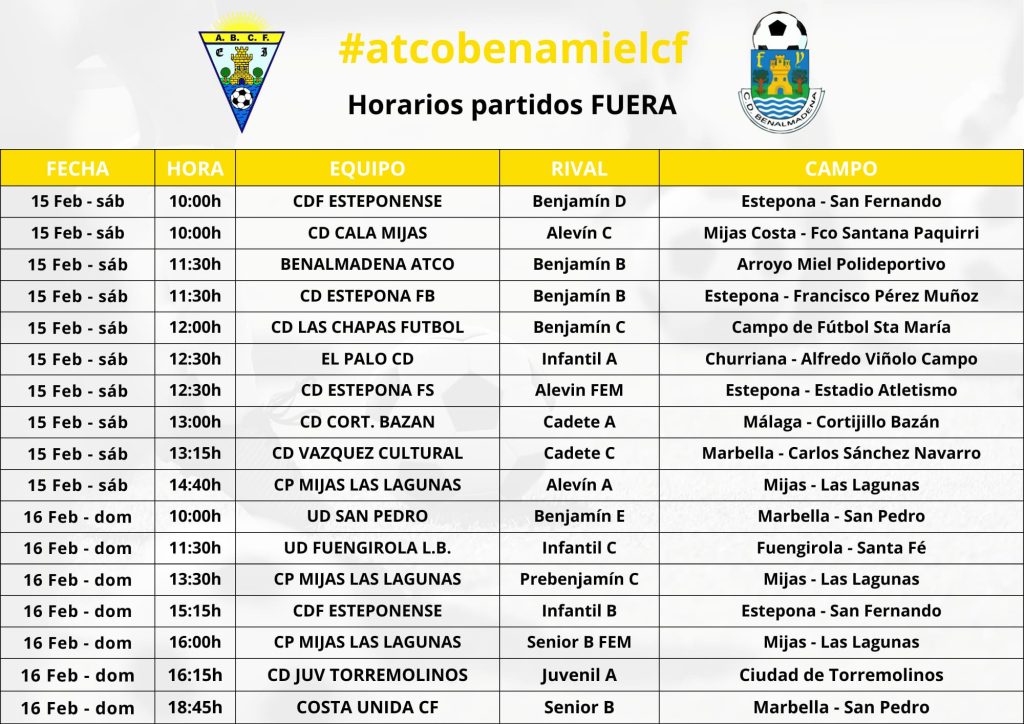 A. B. C. F.

#atcobenamielcf

Horarios partidos FUERA

C D BENALMADENA

| FECHA | HORA | EQUIPO | RIVAL | CAMPO |
|---|---|---|---|---|
| 15 Feb - sáb | 10:00h | CDF ESTEPONENSE | Benjamín D | Estepona - San Fernando |
| 15 Feb - sáb | 10:00h | CD CALA MIJAS | Alevín C | Mijas Costa - Fco Santana Paquirri |
| 15 Feb - sáb | 11:30h | BENALMADENA ATCO | Benjamín B | Arroyo Miel Polideportivo |
| 15 Feb - sáb | 11:30h | CD ESTEPONA FB | Benjamín B | Estepona - Francisco Pérez Muñoz |
| 15 Feb - sáb | 12:00h | CD LAS CHAPAS FUTBOL | Benjamín C | Campo de Fútbol Sta María |
| 15 Feb - sáb | 12:30h | EL PALO CD | Infantil A | Churriana - Alfredo Viñolo Campo |
| 15 Feb - sáb | 12:30h | CD ESTEPONA FS | Alevin FEM | Estepona - Estadio Atletismo |
| 15 Feb - sáb | 13:00h | CD CORT. BAZAN | Cadete A | Málaga - Cortijillo Bazán |
| 15 Feb - sáb | 13:15h | CD VAZQUEZ CULTURAL | Cadete C | Marbella - Carlos Sánchez Navarro |
| 15 Feb - sáb | 14:40h | CP MIJAS LAS LAGUNAS | Alevín A | Mijas - Las Lagunas |
| 16 Feb - dom | 10:00h | UD SAN PEDRO | Benjamín E | Marbella - San Pedro |
| 16 Feb - dom | 11:30h | UD FUENGIROLA L.B. | Infantil C | Fuengirola - Santa Fé |
| 16 Feb - dom | 13:30h | CP MIJAS LAS LAGUNAS | Prebenjamín C | Mijas - Las Lagunas |
| 16 Feb - dom | 15:15h | CDF ESTEPONENSE | Infantil B | Estepona - San Fernando |
| 16 Feb - dom | 16:00h | CP MIJAS LAS LAGUNAS | Senior B FEM | Mijas - Las Lagunas |
| 16 Feb - dom | 16:15h | CD JUV TORREMOLINOS | Juvenil A | Ciudad de Torremolinos |
| 16 Feb - dom | 18:45h | COSTA UNIDA CF | Senior B | Marbella - San Pedro |